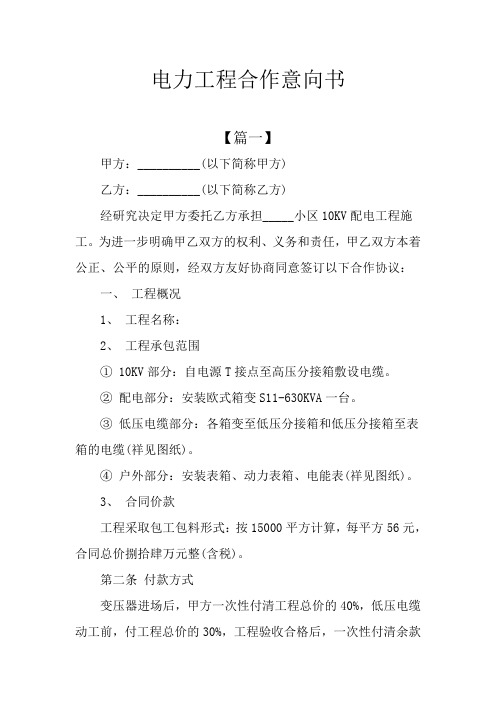 电力工程合作意向书

【篇一】

甲方：__________(以下简称甲方)

乙方：__________(以下简称乙方)

经研究决定甲方委托乙方承担_____小区 10KV 配电工程施工。为进一步明确甲乙双方的权利、义务和责任，甲乙双方本着公正、公平的原则，经双方友好协商同意签订以下合作协议：

一、 工程概况

1、 工程名称：

2、 工程承包范围

① 10KV 部分：自电源 T 接点至高压分接箱敷设电缆。

② 配电部分：安装欧式箱变 S11-630KVA 一台。

③ 低压电缆部分：各箱变至低压分接箱和低压分接箱至表箱的电缆(祥见图纸)。

④ 户外部分：安装表箱、动力表箱、电能表(祥见图纸)。

3、 合同价款

工程采取包工包料形式：按 15000 平方计算，每平方 56 元，合同总价捌拾肆万元整(含税)。

第二条 付款方式

变压器进场后，甲方一次性付清工程总价的 40%，低压电缆动工前，付工程总价的 30%，工程验收合格后，一次性付清余款